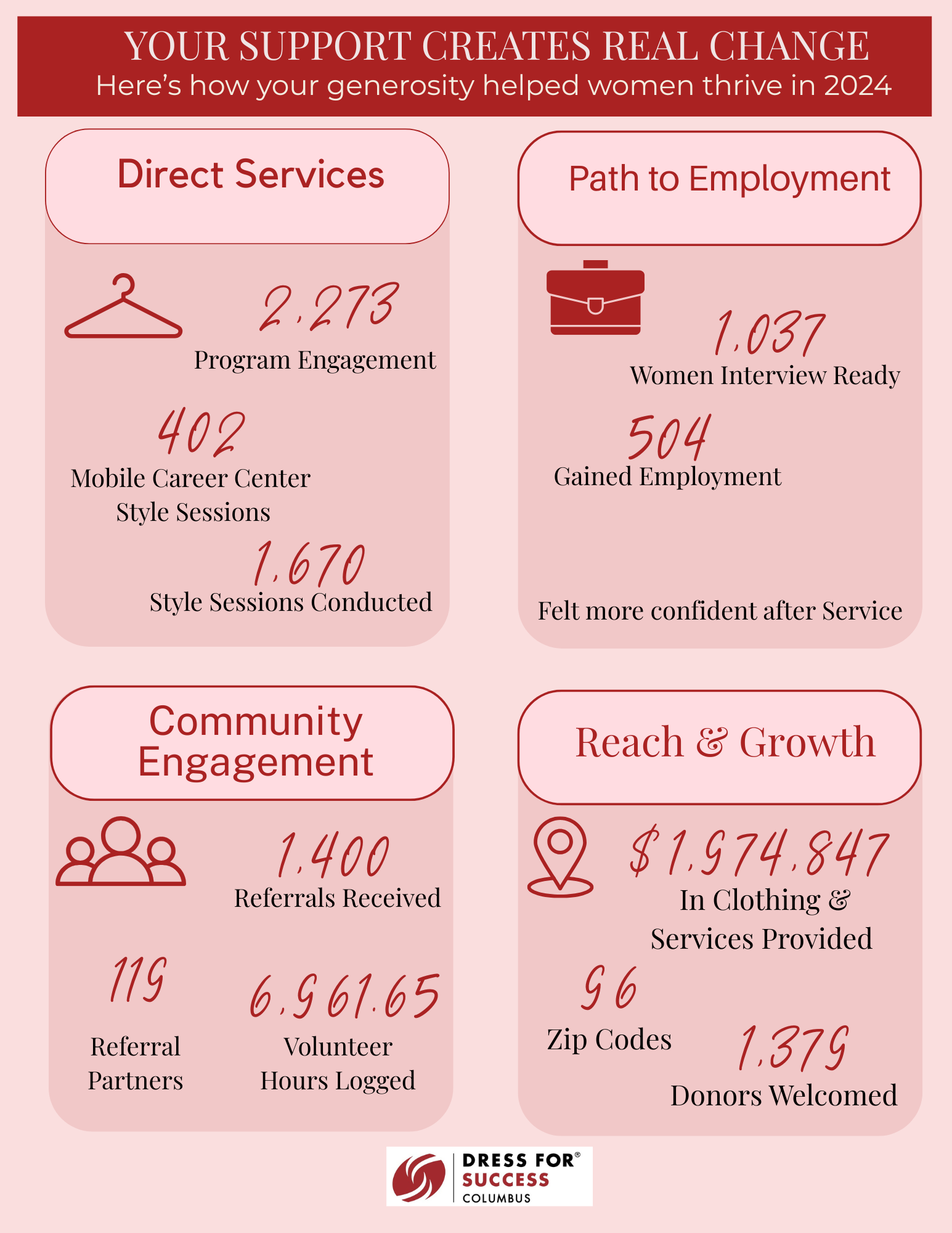 YOUR SUPPORT CREATES REAL CHANGE
Here's how your generosity helped women thrive in 2024

Direct Services

2,273
Program Engagement

402
Mobile Career Center Style Sessions

1,670
Style Sessions Conducted

Path to Employment

1,037
Women Interview Ready

504
Gained Employment

Felt more confident after Service

Community Engagement

1,400
Referrals Received

119
Referral Partners

6,961.65
Volunteer Hours Logged

Reach & Growth

$1,974,847
In Clothing & Services Provided

96
Zip Codes

1,379
Donors Welcomed

DRESS FOR® SUCCESS
COLUMBUS